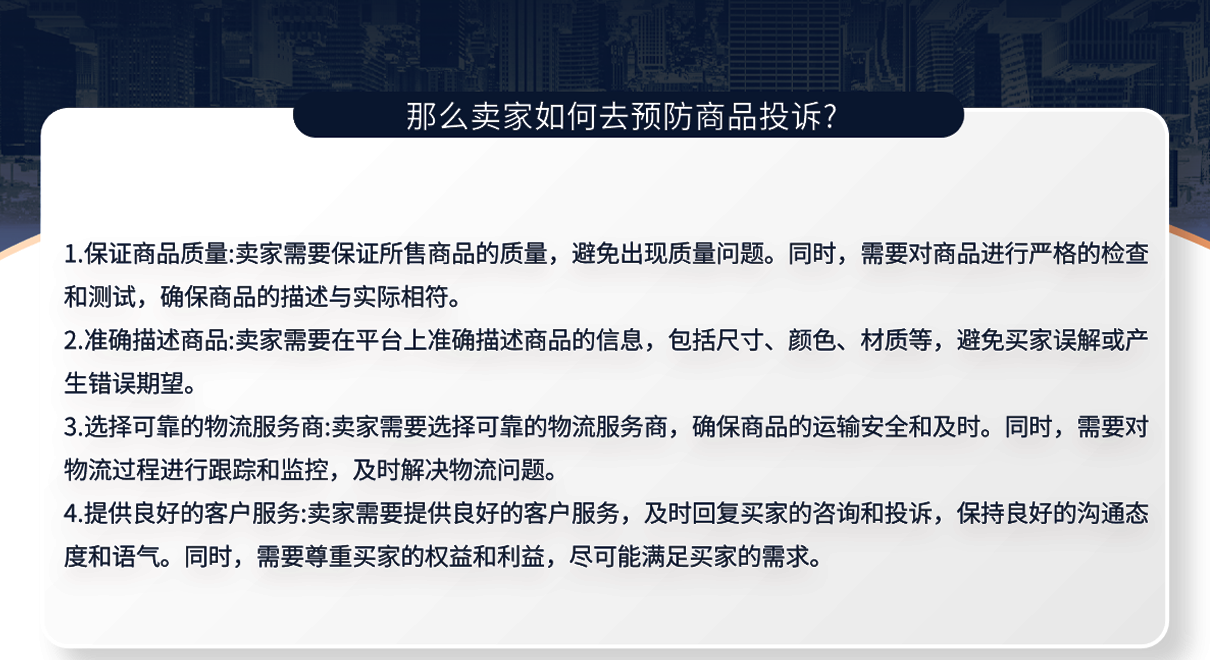 那么卖家如何去预防商品投诉?

1.保证商品质量:卖家需要保证所售商品的质量，避免出现质量问题。同时，需要对商品进行严格的检查和测试，确保商品的描述与实际相符。

2.准确描述商品:卖家需要在平台上准确描述商品的信息，包括尺寸、颜色、材质等，避免买家误解或产生错误期望。

3.选择可靠的物流服务商:卖家需要选择可靠的物流服务商，确保商品的运输安全和及时。同时，需要对物流过程进行跟踪和监控，及时解决物流问题。

4.提供良好的客户服务:卖家需要提供良好的客户服务，及时回复买家的咨询和投诉，保持良好的沟通态度和语气。同时，需要尊重买家的权益和利益，尽可能满足买家的需求。